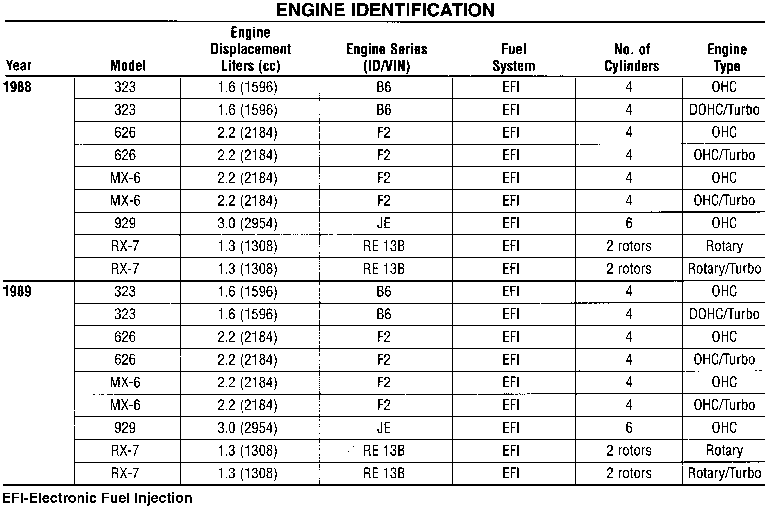 ENGINE IDENTIFICATION

| Year | Model | Engine Displacement Liters (cc) | Engine Series (ID/VIN) | Fuel System | No. of Cylinders | Engine Type |
|---|---|---|---|---|---|---|
| 1988 | 323 | 1.6 (1596) | B6 | EFI | 4 | OHC |
| | 323 | 1.6 (1596) | B6 | EFI | 4 | DOHC/Turbo |
| | 626 | 2.2 (2184) | F2 | EFI | 4 | OHC |
| | 626 | 2.2 (2184) | F2 | EFI | 4 | OHC/Turbo |
| | MX-6 | 2.2 (2184) | F2 | EFI | 4 | OHC |
| | MX-6 | 2.2 (2184) | F2 | EFI | 4 | OHC/Turbo |
| | 929 | 3.0 (2954) | JE | EFI | 6 | OHC |
| | RX-7 | 1.3 (1308) | RE 13B | EFI | 2 rotors | Rotary |
| | RX-7 | 1.3 (1308) | RE 13B | EFI | 2 rotors | Rotary/Turbo |
| 1989 | 323 | 1.6 (1596) | B6 | EFI | 4 | OHC |
| | 323 | 1.6 (1596) | B6 | EFI | 4 | DOHC/Turbo |
| | 626 | 2.2 (2184) | F2 | EFI | 4 | OHC |
| | 626 | 2.2 (2184) | F2 | EFI | 4 | OHC/Turbo |
| | MX-6 | 2.2 (2184) | F2 | EFI | 4 | OHC |
| | MX-6 | 2.2 (2184) | F2 | EFI | 4 | OHC/Turbo |
| | 929 | 3.0 (2954) | JE | EFI | 6 | OHC |
| | RX-7 | 1.3 (1308) | RE 13B | EFI | 2 rotors | Rotary |
| | RX-7 | 1.3 (1308) | RE 13B | EFI | 2 rotors | Rotary/Turbo |

EFI-Electronic Fuel Injection